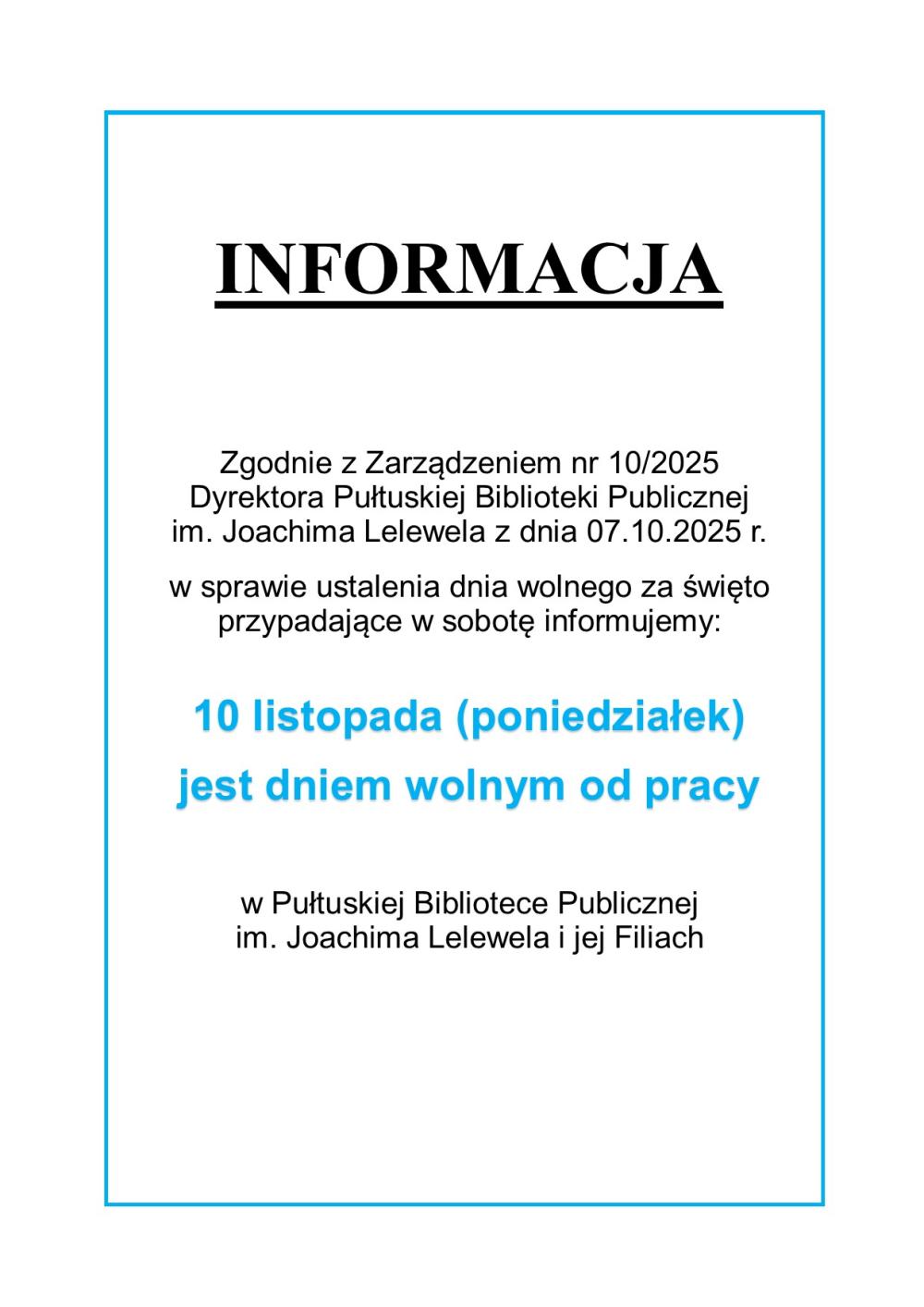 INFORMACJA

Zgodnie z Zarządzeniem nr 10/2025 Dyrektora Pułtuskiej Biblioteki Publicznej im. Joachima Lelewela z dnia 07.10.2025 r.

w sprawie ustalenia dnia wolnego za święto przypadające w sobotę informujemy:

10 listopada (poniedziałek)

jest dniem wolnym od pracy

w Pułtuskiej Bibliotece Publicznej im. Joachima Lelewela i jej Filiach